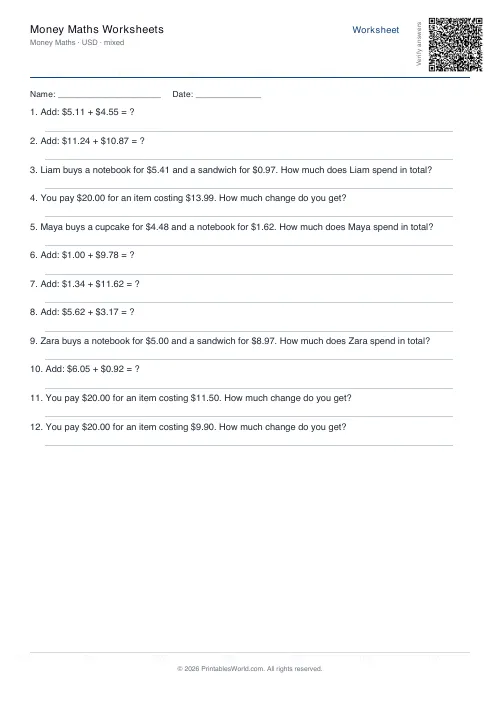 Money Maths Worksheets
Money Maths · USD · mixed

Worksheet

Verify answers

Name: ____________________ Date: ____________

1. Add: \$5.11 + \$4.55 = ?

2. Add: \$11.24 + \$10.87 = ?

3. Liam buys a notebook for \$5.41 and a sandwich for \$0.97. How much does Liam spend in total?

4. You pay \$20.00 for an item costing \$13.99. How much change do you get?

5. Maya buys a cupcake for \$4.48 and a notebook for \$1.62. How much does Maya spend in total?

6. Add: \$1.00 + \$9.78 = ?

7. Add: \$1.34 + \$11.62 = ?

8. Add: \$5.62 + \$3.17 = ?

9. Zara buys a notebook for \$5.00 and a sandwich for \$8.97. How much does Zara spend in total?

10. Add: \$6.05 + \$0.92 = ?

11. You pay \$20.00 for an item costing \$11.50. How much change do you get?

12. You pay \$20.00 for an item costing \$9.90. How much change do you get?

© 2026 PrintablesWorld.com. All rights reserved.